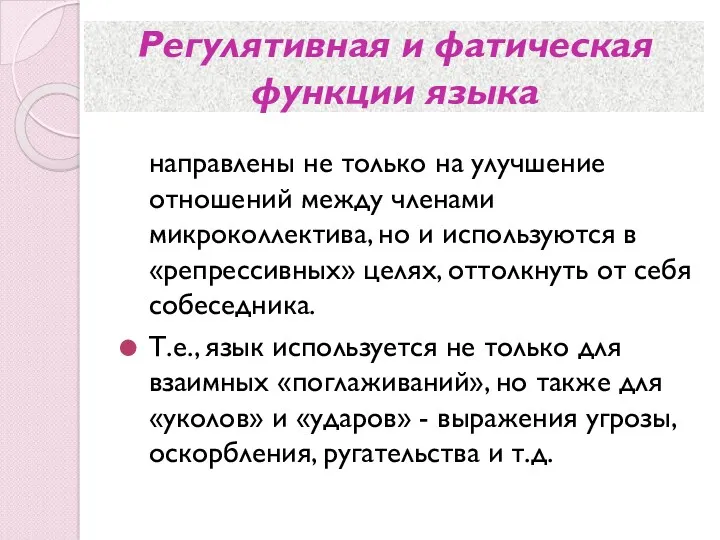 Регулятивная и фатическая функции языка

направлены не только на улучшение отношений между членами микроколлектива, но и используются в «репрессивных» целях, оттолкнуть от себя собеседника.

Т.е., язык используется не только для взаимных «поглаживаний», но также для «уколов» и «ударов» - выражения угрозы, оскорбления, ругательства и т.д.